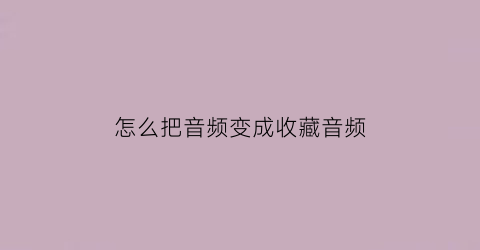 怎么把音频变成收藏音频